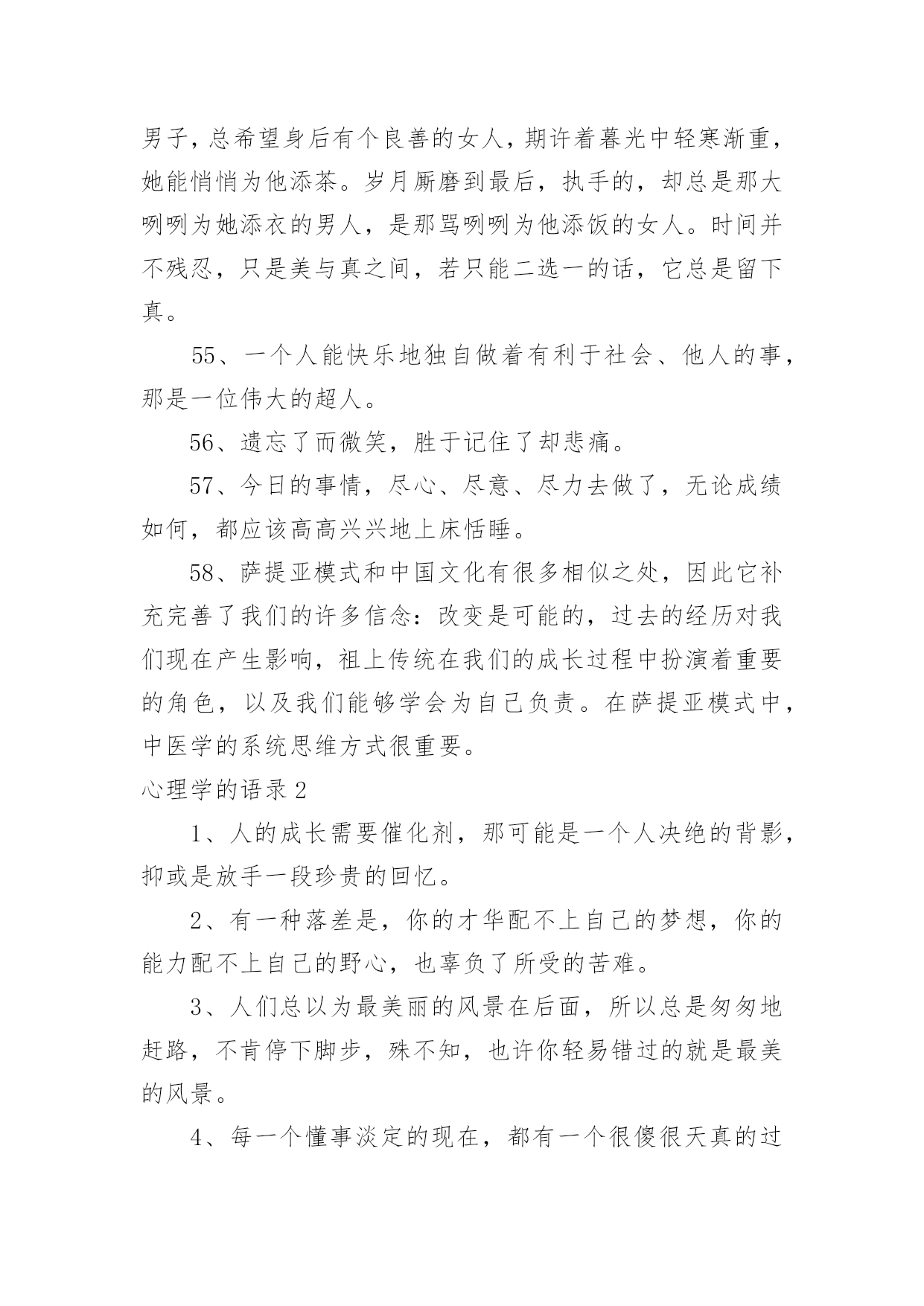 男子，总希望身后有个良善的女人，期许着暮光中轻寒渐重，她能悄悄为他添茶。岁月厮磨到最后，执手的，却总是那大咧咧为她添衣的男人，是那骂咧咧为他添饭的女人。时间并不残忍，只是美与真之间，若只能二选一的话，它总是留下真。

55、一个人能快乐地独自做着有利于社会、他人的事，那是一位伟大的超人。

56、遗忘了而微笑，胜于记住了却悲痛。

57、今日的事情，尽心、尽意、尽力去做了，无论成绩如何，都应该高高兴兴地上床恬睡。

58、萨提亚模式和中国文化有很多相似之处，因此它补充完善了我们的许多信念：改变是可能的，过去的经历对我们现在产生影响，祖上传统在我们的成长过程中扮演着重要的角色，以及我们能够学会为自己负责。在萨提亚模式中，中医学的系统思维方式很重要。

心理学的语录2

1、人的成长需要催化剂，那可能是一个人决绝的背影，抑或是放手一段珍贵的回忆。

2、有一种落差是，你的才华配不上自己的梦想，你的能力配不上自己的野心，也辜负了所受的苦难。

3、人们总以为最美丽的风景在后面，所以总是匆匆地赶路，不肯停下脚步，殊不知，也许你轻易错过的就是最美的风景。

4、每一个懂事淡定的现在，都有一个很傻很天真的过